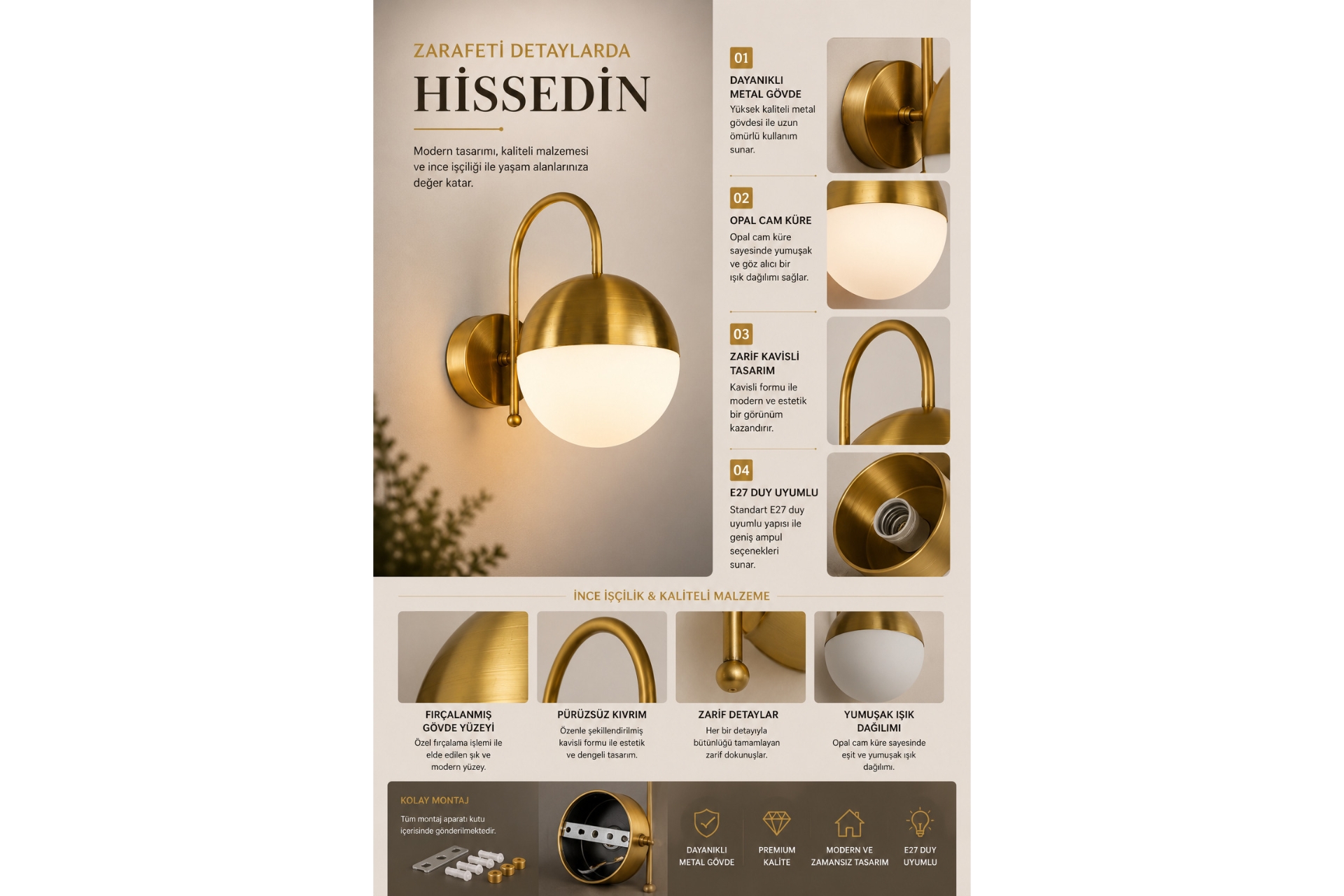 ZARAFETİ DETAYLARDA
HİSSEDİN

Modern tasarımı, kaliteli malzemesi ve ince işçiliği ile yaşam alanlarınıza değer katar.

01
DAYANIKLI METAL GÖVDE
Yüksek kaliteli metal gövdesi ile uzun ömürlü kullanım sunar.

02
OPAL CAM KÜRE
Opal cam küre sayesinde yumuşak ve göz alıcı bir ışık dağılımı sağlar.

03
ZARİF KAVİSLİ TASARIM
Kavisli formu ile modern ve estetik bir görünüm kazandırır.

04
E27 DUY UYUMLU
Standart E27 duy uyumlu yapısı ile geniş ampul seçenekleri sunar.

İNCE İŞÇİLİK & KALİTELİ MALZEME

FIRÇALANMIŞ GÖVDE YÜZEYİ
Özel fırçalama işlemi ile elde edilen şık ve modern yüzey.

PÜRÜZSÜZ KIVRIM
Özenle şekillendirilmiş kavisli formu ile estetik ve dengeli tasarım.

ZARİF DETAYLAR
Her bir detayıyla bütünlüğü tamamlayan zarif dokunuşlar.

YUMUŞAK IŞIK DAĞILIMI
Opal cam küre sayesinde eşit ve yumuşak ışık dağılımı.

KOLAY MONTAJ
Tüm montaj aparatı kutu içerisinde gönderilmektedir.

DAYANIKLI METAL GÖVDE

PREMIUM KALİTE

MODERN VE ZAMANSIZ TASARIM

E27 DUY UYUMLU